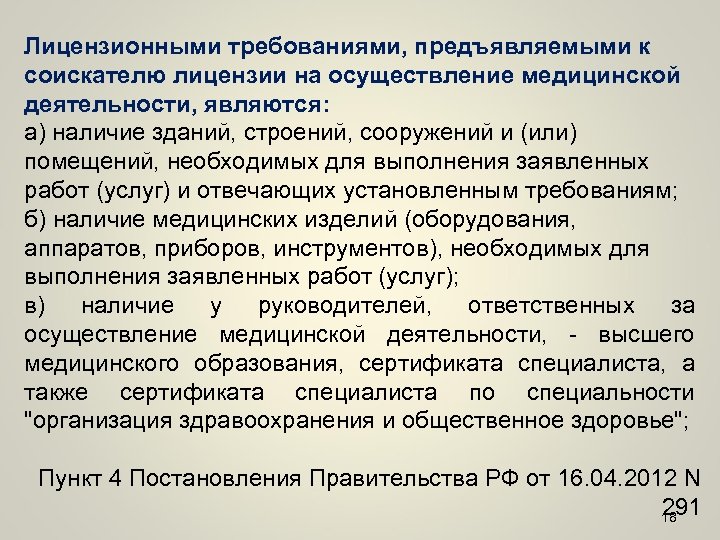 Лицензионными требованиями, предъявляемыми к соискателю лицензии на осуществление медицинской деятельности, являются:
а) наличие зданий, строений, сооружений и (или) помещений, необходимых для выполнения заявленных работ (услуг) и отвечающих установленным требованиям;
б) наличие медицинских изделий (оборудования, аппаратов, приборов, инструментов), необходимых для выполнения заявленных работ (услуг);
в) наличие у руководителей, ответственных за осуществление медицинской деятельности, - высшего медицинского образования, сертификата специалиста, а также сертификата специалиста по специальности "организация здравоохранения и общественное здоровье";

Пункт 4 Постановления Правительства РФ от 16.04.2012 N 291

16